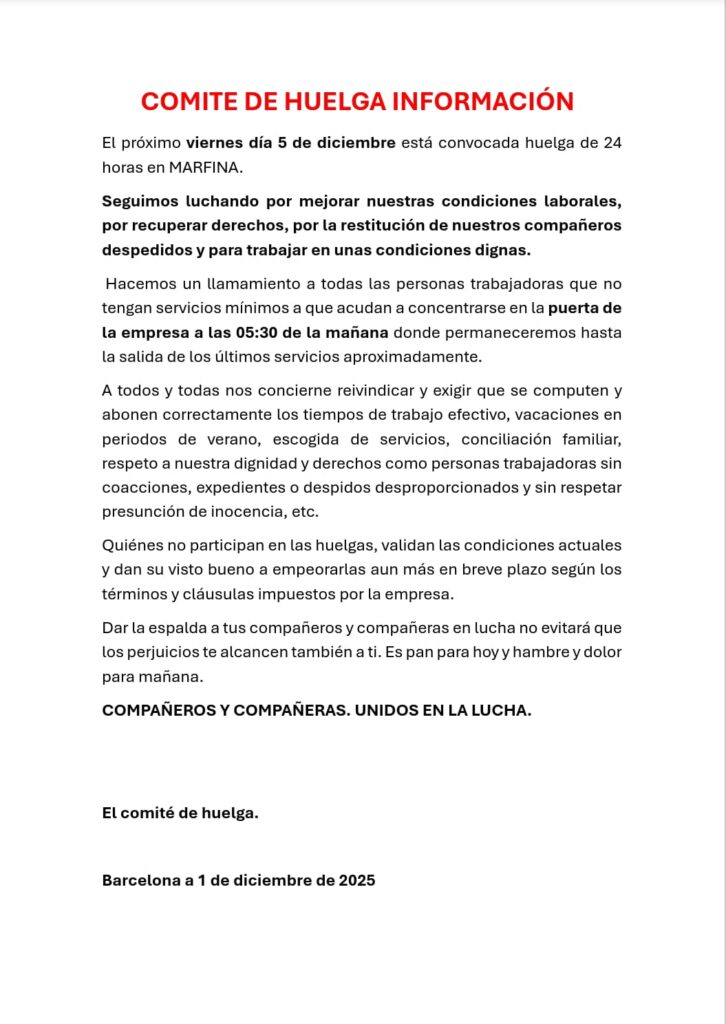 COMITE DE HUELGA INFORMACIÓN

El próximo viernes día 5 de diciembre está convocada huelga de 24 horas en MARFINA.

Seguimos luchando por mejorar nuestras condiciones laborales, por recuperar derechos, por la restitución de nuestros compañeros despedidos y para trabajar en unas condiciones dignas.

Hacemos un llamamiento a todas las personas trabajadoras que no tengan servicios mínimos a que acudan a concentrarse en la puerta de la empresa a las 05:30 de la mañana donde permaneceremos hasta la salida de los últimos servicios aproximadamente.

A todos y todas nos concierne reivindicar y exigir que se computen y abonen correctamente los tiempos de trabajo efectivo, vacaciones en periodos de verano, escogida de servicios, conciliación familiar, respeto a nuestra dignidad y derechos como personas trabajadoras sin coacciones, expedientes o despidos desproporcionados y sin respetar presunción de inocencia, etc.

Quiénes no participan en las huelgas, validan las condiciones actuales y dan su visto bueno a empeorarlas aun más en breve plazo según los términos y cláusulas impuestos por la empresa.

Dar la espalda a tus compañeros y compañeras en lucha no evitará que los perjuicios te alcancen también a ti. Es pan para hoy y hambre y dolor para mañana.

COMPAÑEROS Y COMPAÑERAS. UNIDOS EN LA LUCHA.

El comité de huelga.

Barcelona a 1 de diciembre de 2025